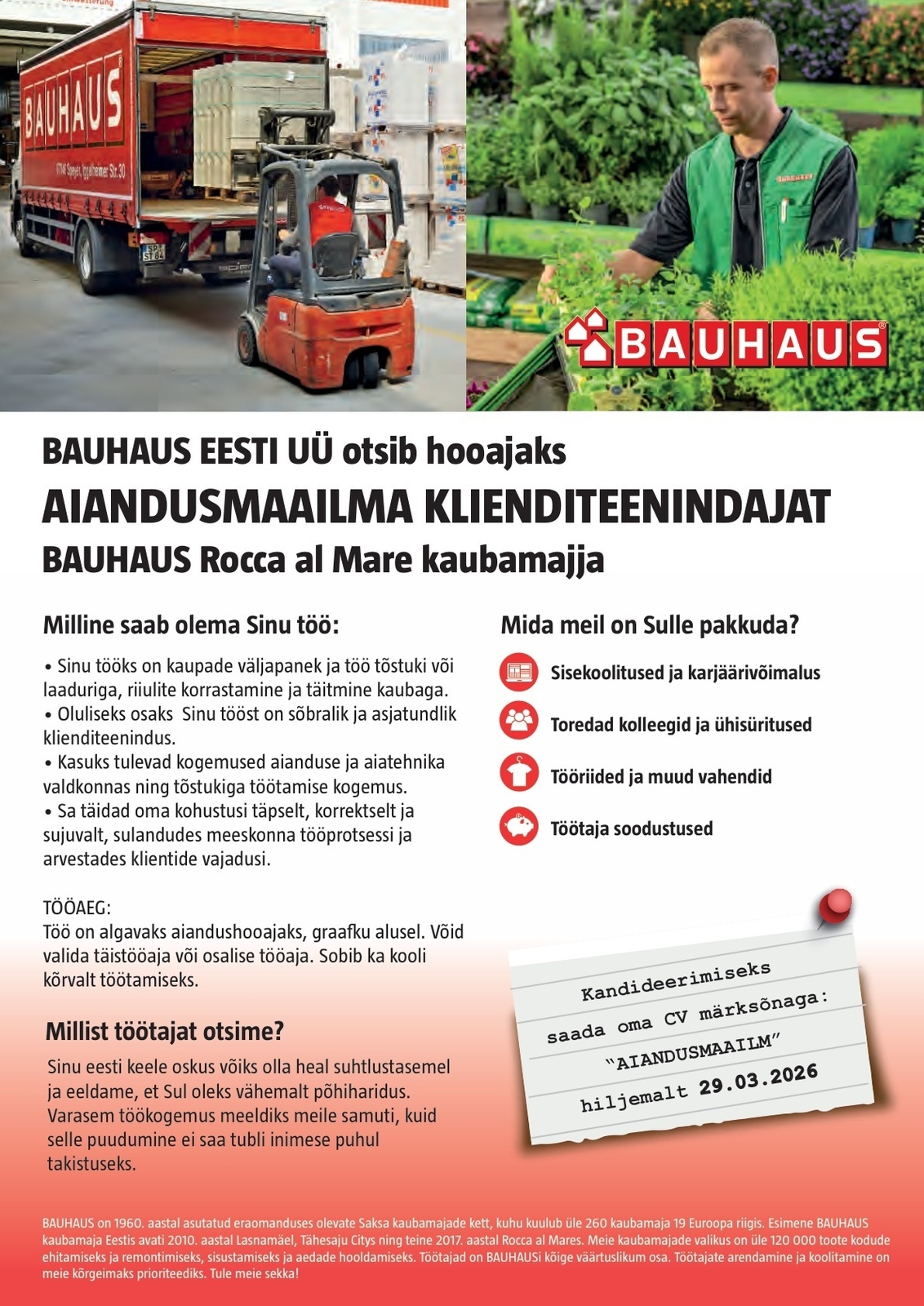 BAUHAUS

BAUHAUS

BAUHAUS EESTI UÜ otsib hooajaks
AIANDUSMAAILMA KLIENDITEENINDAJAT
BAUHAUS Rocca al Mare kaubamajja

Milline saab olema Sinu töö:

• Sinu tööks on kaupade väljapanek ja töö tõstuki või laaduriga, riiulite korrastamine ja täitmine kaubaga.
• Oluliseks osaks Sinu tööst on sõbralik ja asjatundlik klienditeenindus.
• Kasuks tulevad kogemused aianduse ja aiatehnika valdkonnas ning tõstukiga töötamise kogemus.
• Sa täidad oma kohustusi täpselt, korrektselt ja sujuvalt, sulandudes meeskonna tööprotsessi ja arvestades klientide vajadusi.

TÖÖAEG:
Töö on algavaks aiandushooajaks, graafku alusel. Võid valida täistööaja või osalise tööaja. Sobib ka kooli kõrvalt töötamiseks.

Millist töötajat otsime?

Sinu eesti keele oskus võiks olla heal suhtlustasemel ja eeldame, et Sul oleks vähemalt põhiharidus. Varasem töökogemus meeldiks meile samuti, kuid selle puudumine ei saa tubli inimese puhul takistuseks.

Mida meil on Sulle pakkuda?

Sisekoolitused ja karjäärivõimalus
Toredad kolleegid ja ühisüritused
Tööriided ja muud vahendid
Töötaja soodustused

Kandideerimiseks saada oma CV märksõnaga: "AIANDUSMAAILM" hiljemalt 29.03.2026

BAUHAUS on 1960. aastal asutatud eraomanduses olevate Saksa kaubamajade kett, kuhu kuulub üle 260 kaubamaja 19 Euroopa riigis. Esimene BAUHAUS kaubamaja Eestis avati 2010. aastal Lasnamäel, Tähesaju Citys ning teine 2017. aastal Rocca al Mares. Meie kaubamajade valikus on üle 120 000 toote kodude ehitamiseks ja remontimiseks, sisustamiseks ja aedade hooldamiseks. Töötajad on BAUHAUSi kõige väärtuslikum osa. Töötajate arendamine ja koolitamine on meie kõrgeimaks prioriteediks. Tule meie sekka!